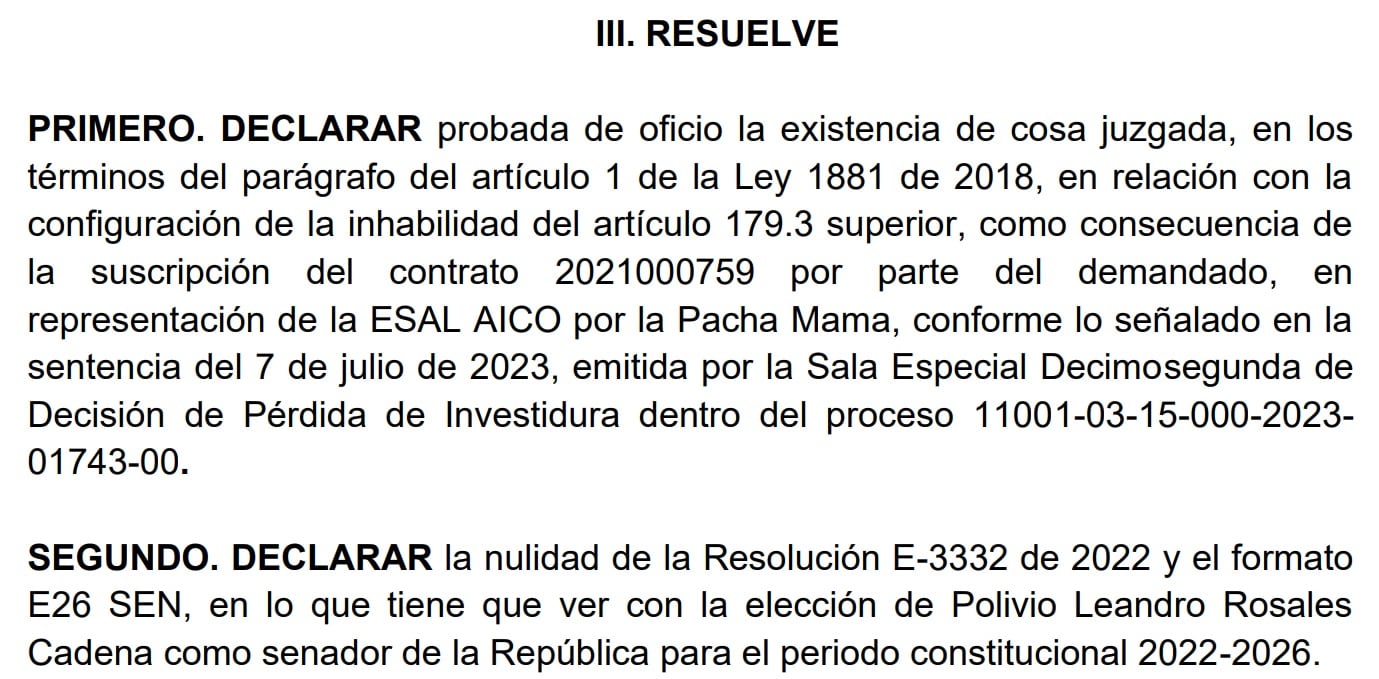 III. RESUELVE

PRIMERO. DECLARAR probada de oficio la existencia de cosa juzgada, en los términos del parágrafo del artículo 1 de la Ley 1881 de 2018, en relación con la configuración de la inhabilidad del artículo 179.3 superior, como consecuencia de la suscripción del contrato 2021000759 por parte del demandado, en representación de la ESAL AICO por la Pacha Mama, conforme lo señalado en la sentencia del 7 de julio de 2023, emitida por la Sala Especial Decimosegunda de Decisión de Pérdida de Investidura dentro del proceso 11001-03-15-000-2023-01743-00.

SEGUNDO. DECLARAR la nulidad de la Resolución E-3332 de 2022 y el formato E26 SEN, en lo que tiene que ver con la elección de Polivio Leandro Rosales Cadena como senador de la República para el periodo constitucional 2022-2026.